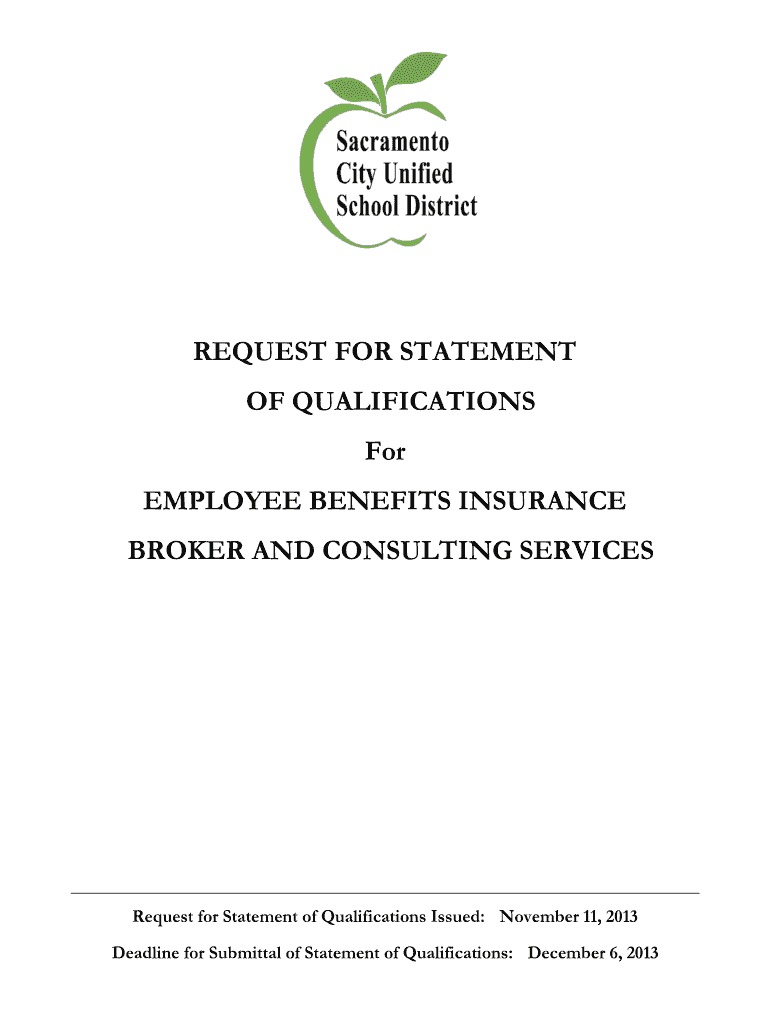 Sacramento
City Unified
School District

REQUEST FOR STATEMENT

OF QUALIFICATIONS

For

EMPLOYEE BENEFITS INSURANCE

BROKER AND CONSULTING SERVICES

Request for Statement of Qualifications Issued: November 11, 2013

Deadline for Submittal of Statement of Qualifications: December 6, 2013